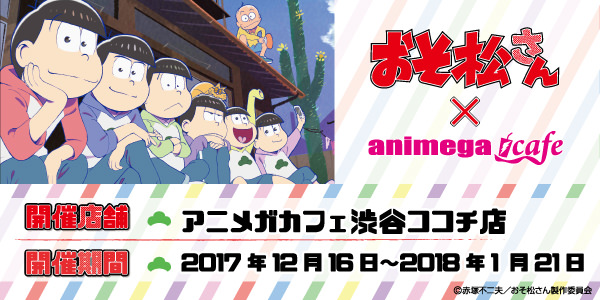 おそ松さん

×

animega cafe

開催店舗 アニメガカフェ渋谷ココチ店

開催期間 2017年12月16日～2018年1月21日

©赤塚不二夫／おそ松さん製作委員会